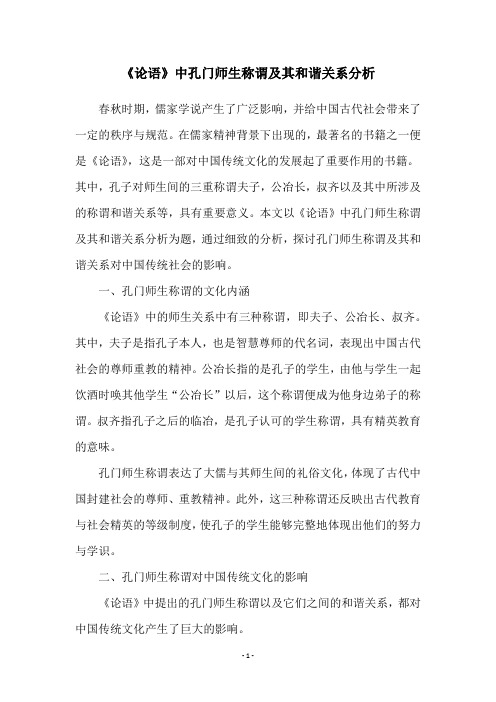 《论语》中孔门师生称谓及其和谐关系分析

春秋时期，儒家学说产生了广泛影响，并给中国古代社会带来了一定的秩序与规范。在儒家精神背景下出现的，最著名的书籍之一便是《论语》，这是一部对中国传统文化的发展起了重要作用的书籍。其中，孔子对师生间的三重称谓夫子，公冶长，叔齐以及其中所涉及的称谓和谐关系等，具有重要意义。本文以《论语》中孔门师生称谓及其和谐关系分析为题，通过细致的分析，探讨孔门师生称谓及其和谐关系对中国传统社会的影响。

一、孔门师生称谓的文化内涵

《论语》中的师生关系中有三种称谓，即夫子、公冶长、叔齐。其中，夫子是指孔子本人，也是智慧尊师的代名词，表现出中国古代社会的尊师重教的精神。公冶长指的是孔子的学生，由他与学生一起饮酒时唤其他学生“公冶长”以后，这个称谓便成为他身边弟子的称谓。叔齐指孔子之后的临冶，是孔子认可的学生称谓，具有精英教育的意味。

孔门师生称谓表达了大儒与其师生间的礼俗文化，体现了古代中国封建社会的尊师、重教精神。此外，这三种称谓还反映出古代教育与社会精英的等级制度，使孔子的学生能够完整地体现出他们的努力与学识。

二、孔门师生称谓对中国传统文化的影响

《论语》中提出的孔门师生称谓以及它们之间的和谐关系，都对中国传统文化产生了巨大的影响。

- 1 -